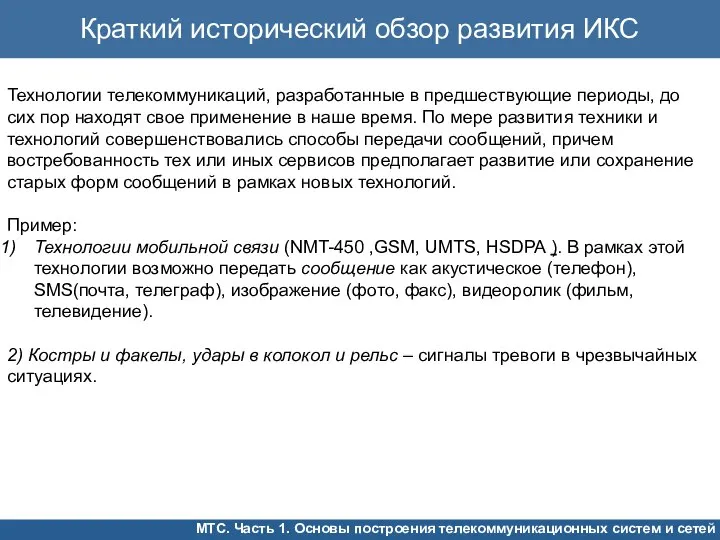 Краткий исторический обзор развития ИКС

Технологии телекоммуникаций, разработанные в предшествующие периоды, до сих пор находят свое применение в наше время. По мере развития техники и технологий совершенствовались способы передачи сообщений, причем востребованность тех или иных сервисов предполагает развитие или сохранение старых форм сообщений в рамках новых технологий.

Пример:
1) Технологии мобильной связи (NMT-450 ,GSM, UMTS, HSDPA ). В рамках этой технологии возможно передать сообщение как акустическое (телефон), SMS(почта, телеграф), изображение (фото, факс), видеоролик (фильм, телевидение).

2) Костры и факелы, удары в колокол и рельс – сигналы тревоги в чрезвычайных ситуациях.

МТС. Часть 1. Основы построения телекоммуникационных систем и сетей